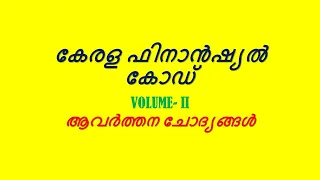 കേരള ഫിനാൻഷ്യൽ കോഡ്

VOLUME- II

ആവർത്തന ചോദ്യങ്ങൾ